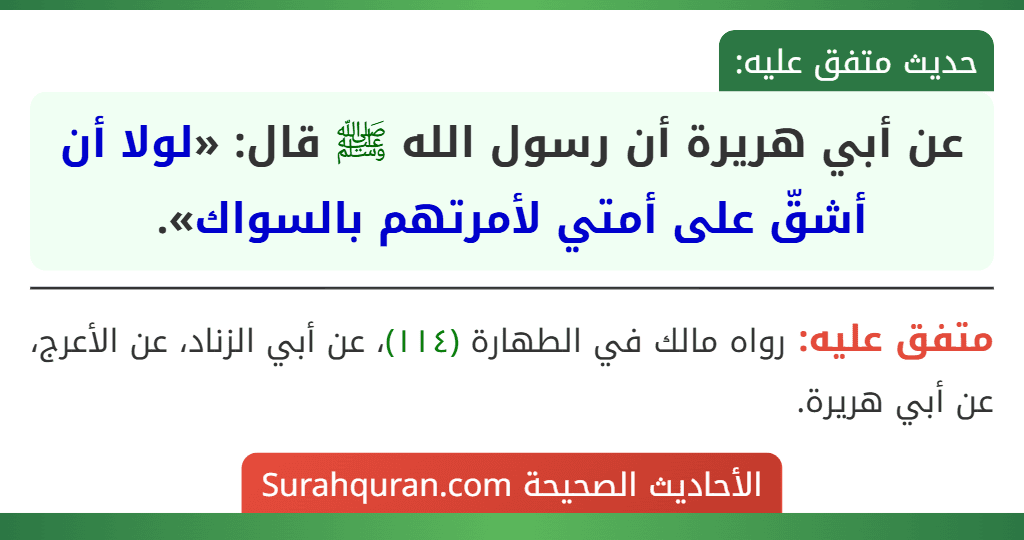 حديث متفق عليه:

عن أبي هريرة أن رسول الله ﷺ قال: «لولا أن أشقّ على أمتي لأمرتهم بالسواك».

متفق عليه: رواه مالك في الطهارة (١١٤)، عن أبي الزناد، عن الأعرج، عن أبي هريرة.

الأحاديث الصحيحة Surahquran.com